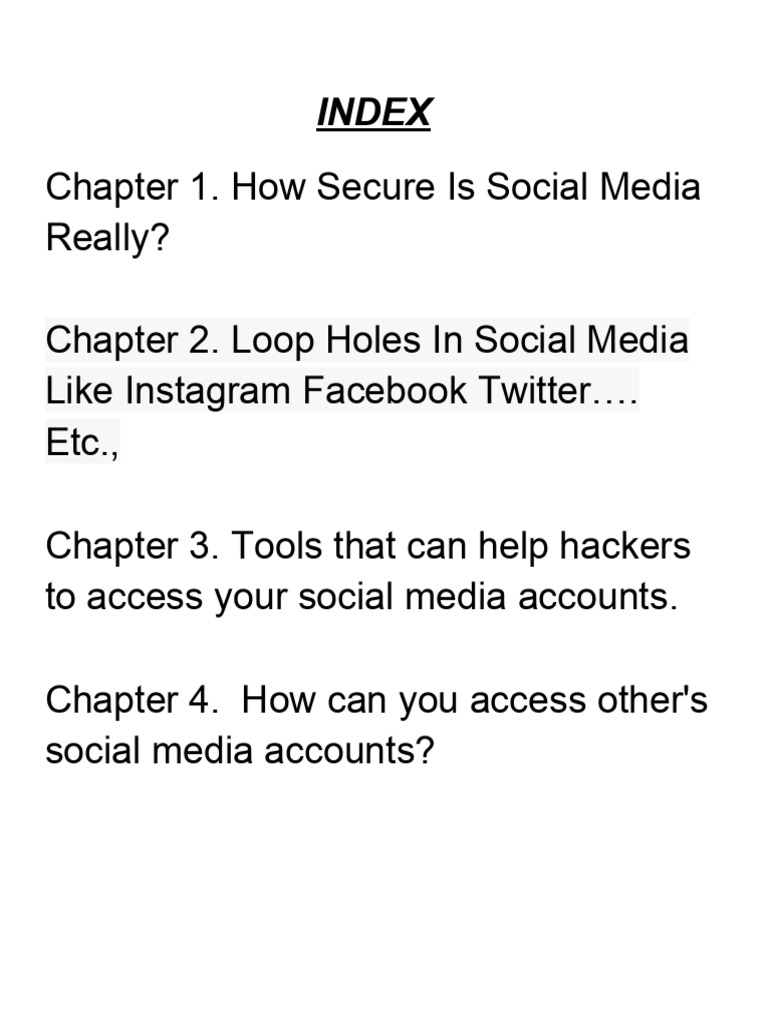 INDEX

Chapter 1. How Secure Is Social Media Really?

Chapter 2. Loop Holes In Social Media Like Instagram Facebook Twitter…. Etc.,

Chapter 3. Tools that can help hackers to access your social media accounts.

Chapter 4. How can you access other's social media accounts?